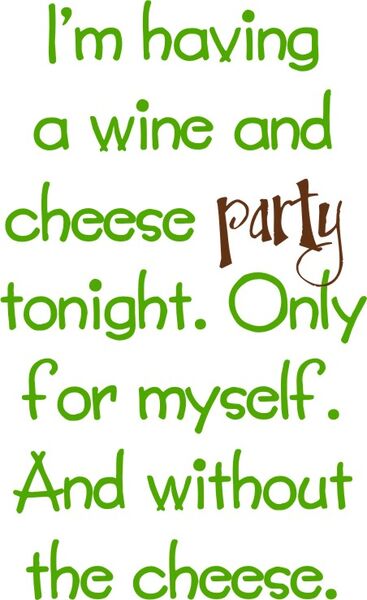 I'm having a wine and cheese party tonight. Only for myself. And without the cheese.